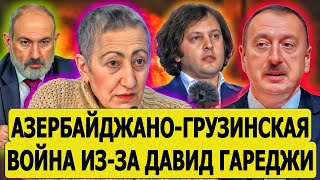 АЗЕРБАЙДЖАНО-ГРУЗИНСКАЯ
ВОЙНА ИЗ-ЗА ДАВИД ГАРЕДЖИ